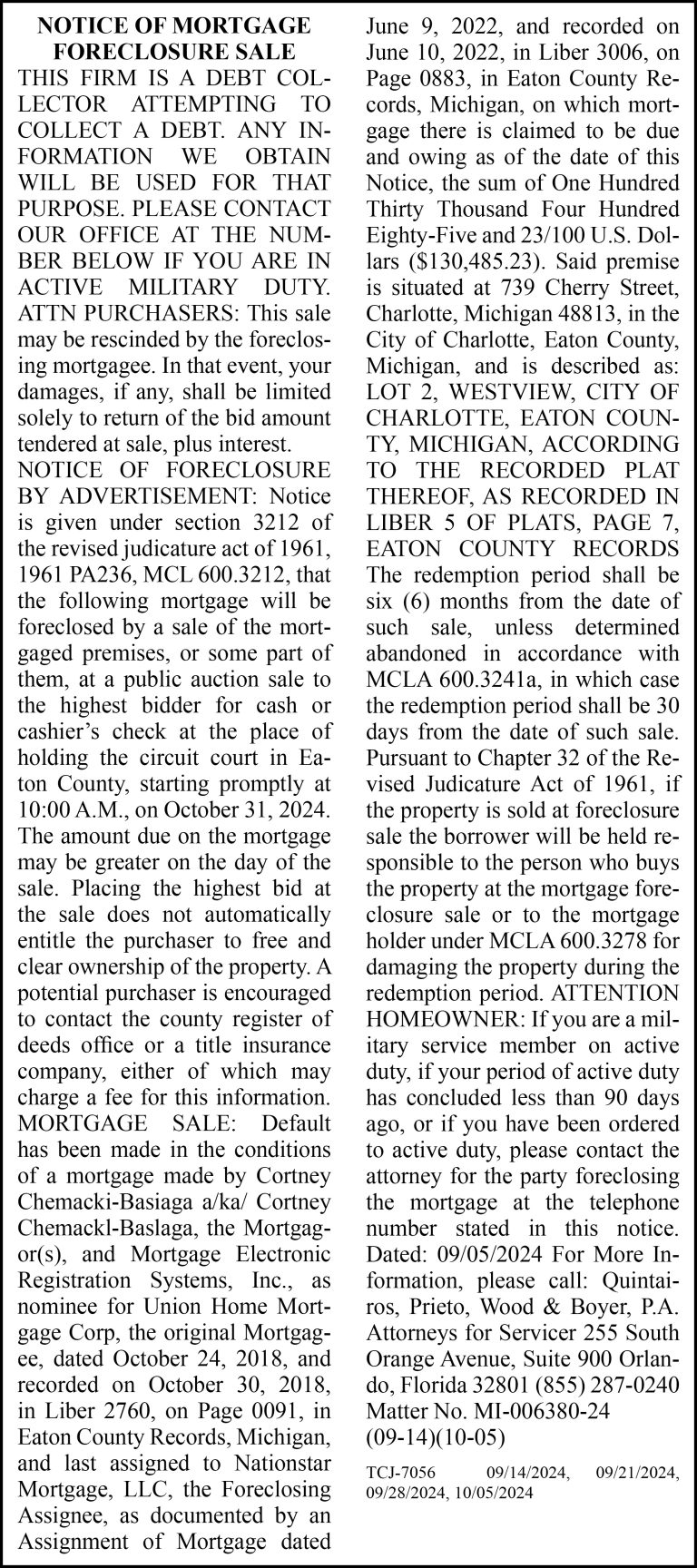 NOTICE OF MORTGAGE FORECLOSURE SALE

THIS FIRM IS A DEBT COLLECTOR ATTEMPTING TO COLLECT A DEBT. ANY INFORMATION WE OBTAIN WILL BE USED FOR THAT PURPOSE. PLEASE CONTACT OUR OFFICE AT THE NUMBER BELOW IF YOU ARE IN ACTIVE MILITARY DUTY. ATTN PURCHASERS: This sale may be rescinded by the foreclosing mortgagee. In that event, your damages, if any, shall be limited solely to return of the bid amount tendered at sale, plus interest.

NOTICE OF FORECLOSURE BY ADVERTISEMENT: Notice is given under section 3212 of the revised judicature act of 1961, 1961 PA236, MCL 600.3212, that the following mortgage will be foreclosed by a sale of the mortgaged premises, or some part of them, at a public auction sale to the highest bidder for cash or cashier's check at the place of holding the circuit court in Eaton County, starting promptly at 10:00 A.M., on October 31, 2024. The amount due on the mortgage may be greater on the day of the sale. Placing the highest bid at the sale does not automatically entitle the purchaser to free and clear ownership of the property. A potential purchaser is encouraged to contact the county register of deeds office or a title insurance company, either of which may charge a fee for this information. MORTGAGE SALE: Default has been made in the conditions of a mortgage made by Cortney Chemacki-Basiaga a/ka/ Cortney Chemackl-Baslaga, the Mortgagor(s), and Mortgage Electronic Registration Systems, Inc., as nominee for Union Home Mortgage Corp, the original Mortgagee, dated October 24, 2018, and recorded on October 30, 2018, in Liber 2760, on Page 0091, in Eaton County Records, Michigan, and last assigned to Nationstar Mortgage, LLC, the Foreclosing Assignee, as documented by an Assignment of Mortgage dated June 9, 2022, and recorded on June 10, 2022, in Liber 3006, on Page 0883, in Eaton County Records, Michigan, on which mortgage there is claimed to be due and owing as of the date of this Notice, the sum of One Hundred Thirty Thousand Four Hundred Eighty-Five and 23/100 U.S. Dollars ($130,485.23). Said premise is situated at 739 Cherry Street, Charlotte, Michigan 48813, in the City of Charlotte, Eaton County, Michigan, and is described as: LOT 2, WESTVIEW, CITY OF CHARLOTTE, EATON COUNTY, MICHIGAN, ACCORDING TO THE RECORDED PLAT THEREOF, AS RECORDED IN LIBER 5 OF PLATS, PAGE 7, EATON COUNTY RECORDS The redemption period shall be six (6) months from the date of such sale, unless determined abandoned in accordance with MCLA 600.3241a, in which case the redemption period shall be 30 days from the date of such sale. Pursuant to Chapter 32 of the Revised Judicature Act of 1961, if the property is sold at foreclosure sale the borrower will be held responsible to the person who buys the property at the mortgage foreclosure sale or to the mortgage holder under MCLA 600.3278 for damaging the property during the redemption period. ATTENTION HOMEOWNER: If you are a military service member on active duty, if your period of active duty has concluded less than 90 days ago, or if you have been ordered to active duty, please contact the attorney for the party foreclosing the mortgage at the telephone number stated in this notice. Dated: 09/05/2024 For More Information, please call: Quintairos, Prieto, Wood & Boyer, P.A. Attorneys for Servicer 255 South Orange Avenue, Suite 900 Orlando, Florida 32801 (855) 287-0240 Matter No. MI-006380-24 (09-14)(10-05)

TCJ-7056 09/14/2024, 09/21/2024, 09/28/2024, 10/05/2024